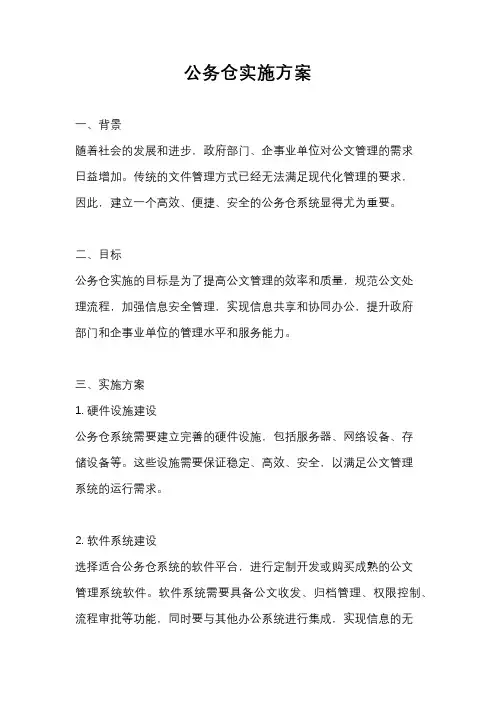 公务仓实施方案

一、背景

随着社会的发展和进步，政府部门、企事业单位对公文管理的需求日益增加。传统的文件管理方式已经无法满足现代化管理的要求，因此，建立一个高效、便捷、安全的公务仓系统显得尤为重要。

二、目标

公务仓实施的目标是为了提高公文管理的效率和质量，规范公文处理流程，加强信息安全管理，实现信息共享和协同办公，提升政府部门和企事业单位的管理水平和服务能力。

三、实施方案

1. 硬件设施建设

公务仓系统需要建立完善的硬件设施，包括服务器、网络设备、存储设备等。这些设施需要保证稳定、高效、安全，以满足公文管理系统的运行需求。

2. 软件系统建设

选择适合公务仓系统的软件平台，进行定制开发或购买成熟的公文管理系统软件。软件系统需要具备公文收发、归档管理、权限控制、流程审批等功能，同时要与其他办公系统进行集成，实现信息的无